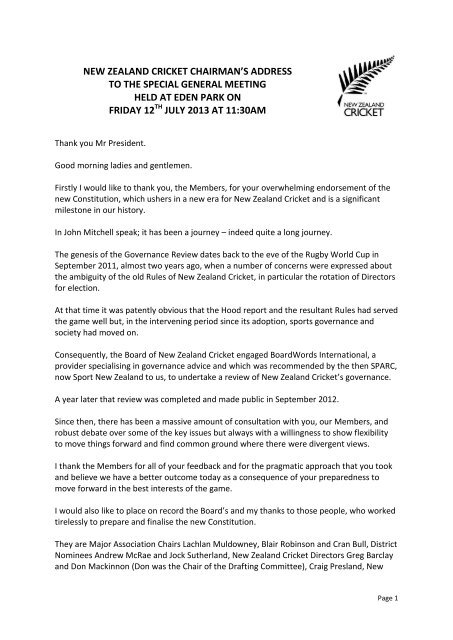 NEW ZEALAND CRICKET CHAIRMAN'S ADDRESS
TO THE SPECIAL GENERAL MEETING
HELD AT EDEN PARK ON
FRIDAY 12$^{TH}$ JULY 2013 AT 11:30AM

NEW ZEALAND
CRICKET

Thank you Mr President.

Good morning ladies and gentlemen.

Firstly I would like to thank you, the Members, for your overwhelming endorsement of the new Constitution, which ushers in a new era for New Zealand Cricket and is a significant milestone in our history.

In John Mitchell speak; it has been a journey – indeed quite a long journey.

The genesis of the Governance Review dates back to the eve of the Rugby World Cup in September 2011, almost two years ago, when a number of concerns were expressed about the ambiguity of the old Rules of New Zealand Cricket, in particular the rotation of Directors for election.

At that time it was patently obvious that the Hood report and the resultant Rules had served the game well but, in the intervening period since its adoption, sports governance and society had moved on.

Consequently, the Board of New Zealand Cricket engaged BoardWords International, a provider specialising in governance advice and which was recommended by the then SPARC, now Sport New Zealand to us, to undertake a review of New Zealand Cricket's governance.

A year later that review was completed and made public in September 2012.

Since then, there has been a massive amount of consultation with you, our Members, and robust debate over some of the key issues but always with a willingness to show flexibility to move things forward and find common ground where there were divergent views.

I thank the Members for all of your feedback and for the pragmatic approach that you took and believe we have a better outcome today as a consequence of your preparedness to move forward in the best interests of the game.

I would also like to place on record the Board's and my thanks to those people, who worked tirelessly to prepare and finalise the new Constitution.

They are Major Association Chairs Lachlan Muldowney, Blair Robinson and Cran Bull, District Nominees Andrew McRae and Jock Sutherland, New Zealand Cricket Directors Greg Barclay and Don Mackinnon (Don was the Chair of the Drafting Committee), Craig Presland, New

Page 1